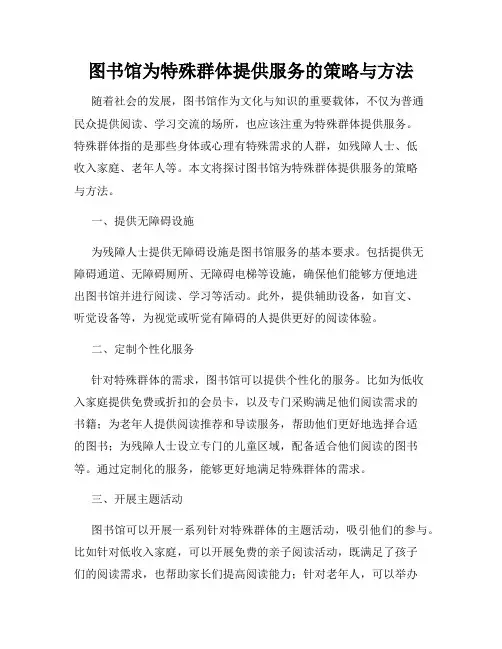 图书馆为特殊群体提供服务的策略与方法

随着社会的发展，图书馆作为文化与知识的重要载体，不仅为普通民众提供阅读、学习交流的场所，也应该注重为特殊群体提供服务。特殊群体指的是那些身体或心理有特殊需求的人群，如残障人士、低收入家庭、老年人等。本文将探讨图书馆为特殊群体提供服务的策略与方法。

一、提供无障碍设施

为残障人士提供无障碍设施是图书馆服务的基本要求。包括提供无障碍通道、无障碍厕所、无障碍电梯等设施，确保他们能够方便地进出图书馆并进行阅读、学习等活动。此外，提供辅助设备，如盲文、听觉设备等，为视觉或听觉有障碍的人提供更好的阅读体验。

二、定制个性化服务

针对特殊群体的需求，图书馆可以提供个性化的服务。比如为低收入家庭提供免费或折扣的会员卡，以及专门采购满足他们阅读需求的书籍；为老年人提供阅读推荐和导读服务，帮助他们更好地选择合适的图书；为残障人士设立专门的儿童区域，配备适合他们阅读的图书等。通过定制化的服务，能够更好地满足特殊群体的需求。

三、开展主题活动

图书馆可以开展一系列针对特殊群体的主题活动，吸引他们的参与。比如针对低收入家庭，可以开展免费的亲子阅读活动，既满足了孩子们的阅读需求，也帮助家长们提高阅读能力；针对老年人，可以举办